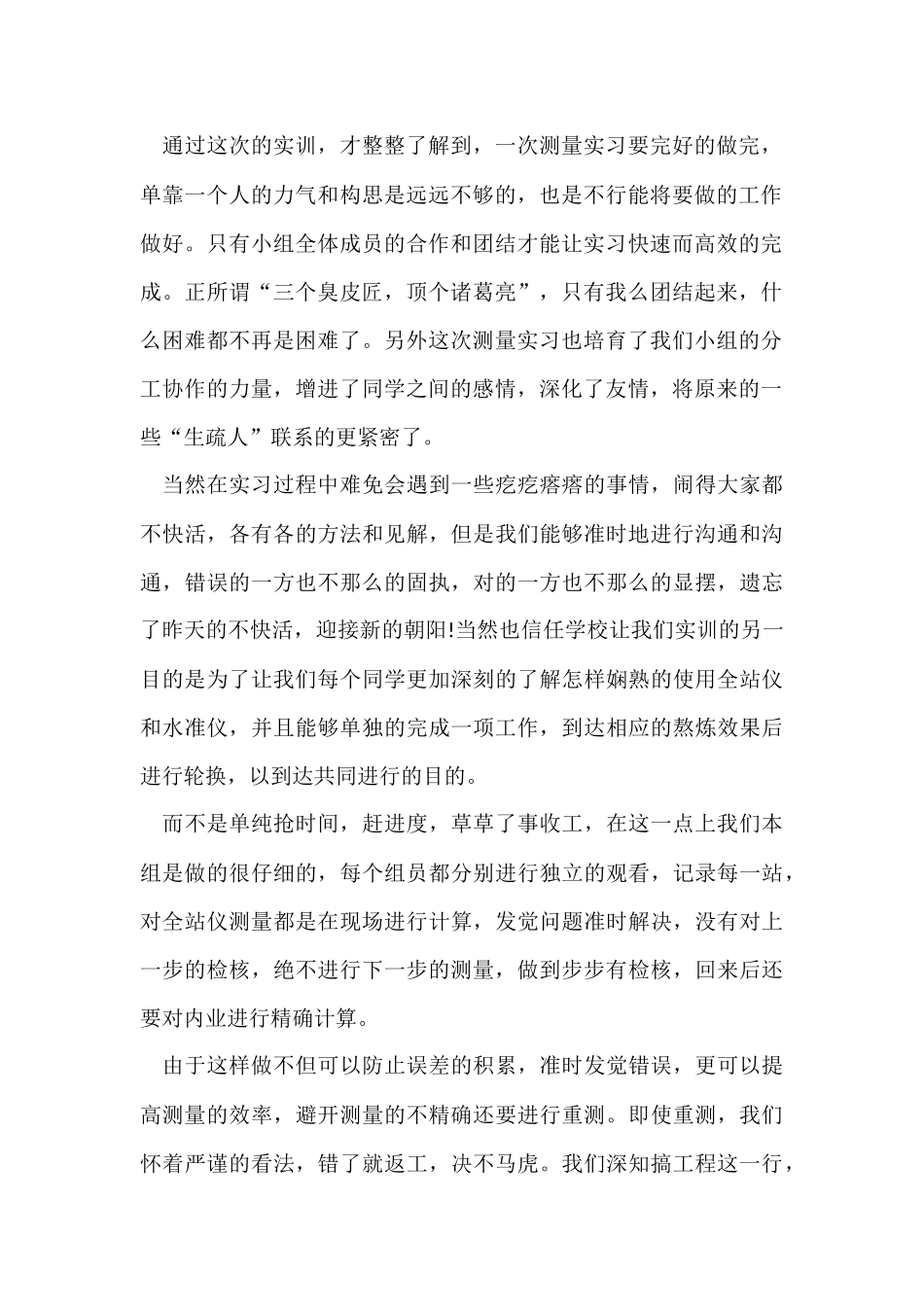 通过这次的实训，才整整了解到，一次测量实习要完好的做完，单靠一个人的力气和构思是远远不够的，也是不行能将要做的工作做好。只有小组全体成员的合作和团结才能让实习快速而高效的完成。正所谓“三个臭皮匠，顶个诸葛亮”，只有我么团结起来，什么困难都不再是困难了。另外这次测量实习也培育了我们小组的分工协作的力量，增进了同学之间的感情，深化了友情，将原来的一些“生疏人”联系的更紧密了。

当然在实习过程中难免会遇到一些疙疙瘩瘩的事情，闹得大家都不快活，各有各的方法和见解，但是我们能够准时地进行沟通和沟通，错误的一方也不那么的固执，对的一方也不那么的显摆，遗忘了昨天的不快活，迎接新的朝阳!当然也信任学校让我们实训的另一目的是为了让我们每个同学更加深刻的了解怎样娴熟的使用全站仪和水准仪，并且能够单独的完成一项工作，到达相应的熬炼效果后进行轮换，以到达共同进行的目的。

而不是单纯抢时间，赶进度，草草了事收工，在这一点上我们本组是做的很仔细的，每个组员都分别进行独立的观看，记录每一站，对全站仪测量都是在现场进行计算，发觉问题准时解决，没有对上一步的检核，绝不进行下一步的测量，做到步步有检核，回来后还要对内业进行精确计算。

由于这样做不但可以防止误差的积累，准时发觉错误，更可以提高测量的效率，避开测量的不精确还要进行重测。即使重测，我们怀着严谨的看法，错了就返工，决不马虎。我们深知搞工程这一行，